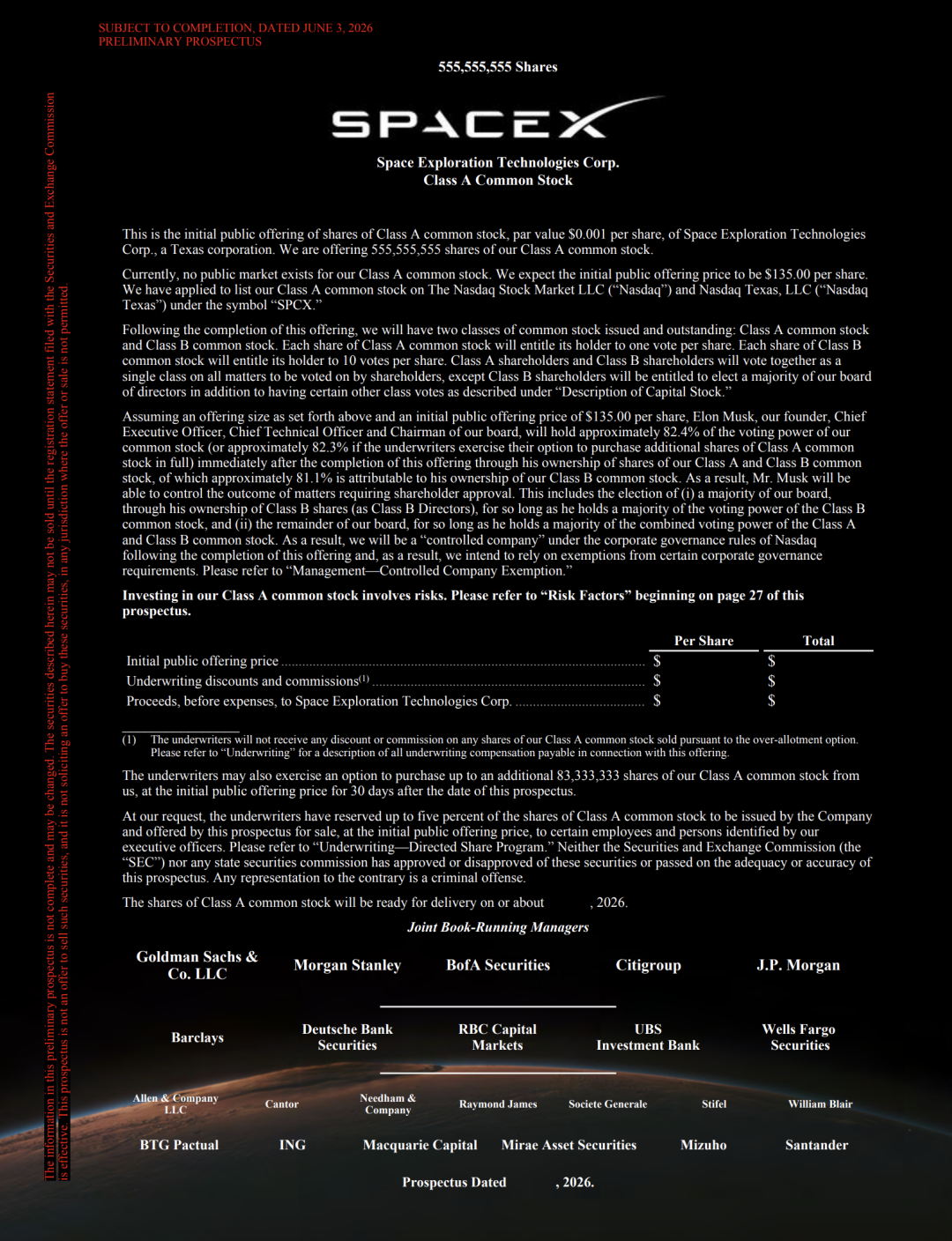 SUBJECT TO COMPLETION, DATED JUNE 3, 2026
PRELIMINARY PROSPECTUS

555,555,555 Shares

SPACEX

Space Exploration Technologies Corp.
Class A Common Stock

This is the initial public offering of shares of Class A common stock, par value $0.001 per share, of Space Exploration Technologies Corp., a Texas corporation. We are offering 555,555,555 shares of our Class A common stock.

Currently, no public market exists for our Class A common stock. We expect the initial public offering price to be $135.00 per share. We have applied to list our Class A common stock on The Nasdaq Stock Market LLC ("Nasdaq") and Nasdaq Texas, LLC ("Nasdaq Texas") under the symbol "SPCX."

Following the completion of this offering, we will have two classes of common stock issued and outstanding: Class A common stock and Class B common stock. Each share of Class A common stock will entitle its holder to one vote per share. Each share of Class B common stock will entitle its holder to 10 votes per share. Class A shareholders and Class B shareholders will vote together as a single class on all matters to be voted on by shareholders, except Class B shareholders will be entitled to elect a majority of our board of directors in addition to having certain other class votes as described under "Description of Capital Stock."

Assuming an offering size as set forth above and an initial public offering price of $135.00 per share, Elon Musk, our founder, Chief Executive Officer, Chief Technical Officer and Chairman of our board, will hold approximately 82.4% of the voting power of our common stock (or approximately 82.3% if the underwriters exercise their option to purchase additional shares of Class A common stock in full) immediately after the completion of this offering through his ownership of shares of our Class A and Class B common stock, of which approximately 81.1% is attributable to his ownership of our Class B common stock. As a result, Mr. Musk will be able to control the outcome of matters requiring shareholder approval. This includes the election of (i) a majority of our board, through his ownership of Class B shares (as Class B Directors), for so long as he holds a majority of the voting power of the Class B common stock, and (ii) the remainder of our board, for so long as he holds a majority of the combined voting power of the Class A and Class B common stock. As a result, we will be a "controlled company" under the corporate governance rules of Nasdaq following the completion of this offering and, as a result, we intend to rely on exemptions from certain corporate governance requirements. Please refer to "Management—Controlled Company Exemption."

Investing in our Class A common stock involves risks. Please refer to "Risk Factors" beginning on page 27 of this prospectus.

|  | Per Share | Total |
|---|---|---|
| Initial public offering price | $ | $ |
| Underwriting discounts and commissions$^{(1)}$ | $ | $ |
| Proceeds, before expenses, to Space Exploration Technologies Corp. | $ | $ |

(1) The underwriters will not receive any discount or commission on any shares of our Class A common stock sold pursuant to the over-allotment option. Please refer to "Underwriting" for a description of all underwriting compensation payable in connection with this offering.

The underwriters may also exercise an option to purchase up to an additional 83,333,333 shares of our Class A common stock from us, at the initial public offering price for 30 days after the date of this prospectus.

At our request, the underwriters have reserved up to five percent of the shares of Class A common stock to be issued by the Company and offered by this prospectus for sale, at the initial public offering price, to certain employees and persons identified by our executive officers. Please refer to "Underwriting—Directed Share Program." Neither the Securities and Exchange Commission (the "SEC") nor any state securities commission has approved or disapproved of these securities or passed on the adequacy or accuracy of this prospectus. Any representation to the contrary is a criminal offense.

The shares of Class A common stock will be ready for delivery on or about , 2026.

Joint Book-Running Managers

Goldman Sachs & Co. LLC
Morgan Stanley
BofA Securities
Citigroup
J.P. Morgan

Barclays
Deutsche Bank Securities
RBC Capital Markets
UBS Investment Bank
Wells Fargo Securities

Allen & Company LLC
Cantor
Needham & Company
Raymond James
Societe Generale
Stifel
William Blair

BTG Pactual
ING
Macquarie Capital
Mirae Asset Securities
Mizuho
Santander

Prospectus Dated , 2026.

The information in this preliminary prospectus is not complete and may be changed. The securities described herein may not be sold until the registration statement filed with the Securities and Exchange Commission is effective. This prospectus is not an offer to sell such securities, and it is not soliciting an offer to buy these securities, in any jurisdiction where the offer or sale is not permitted.